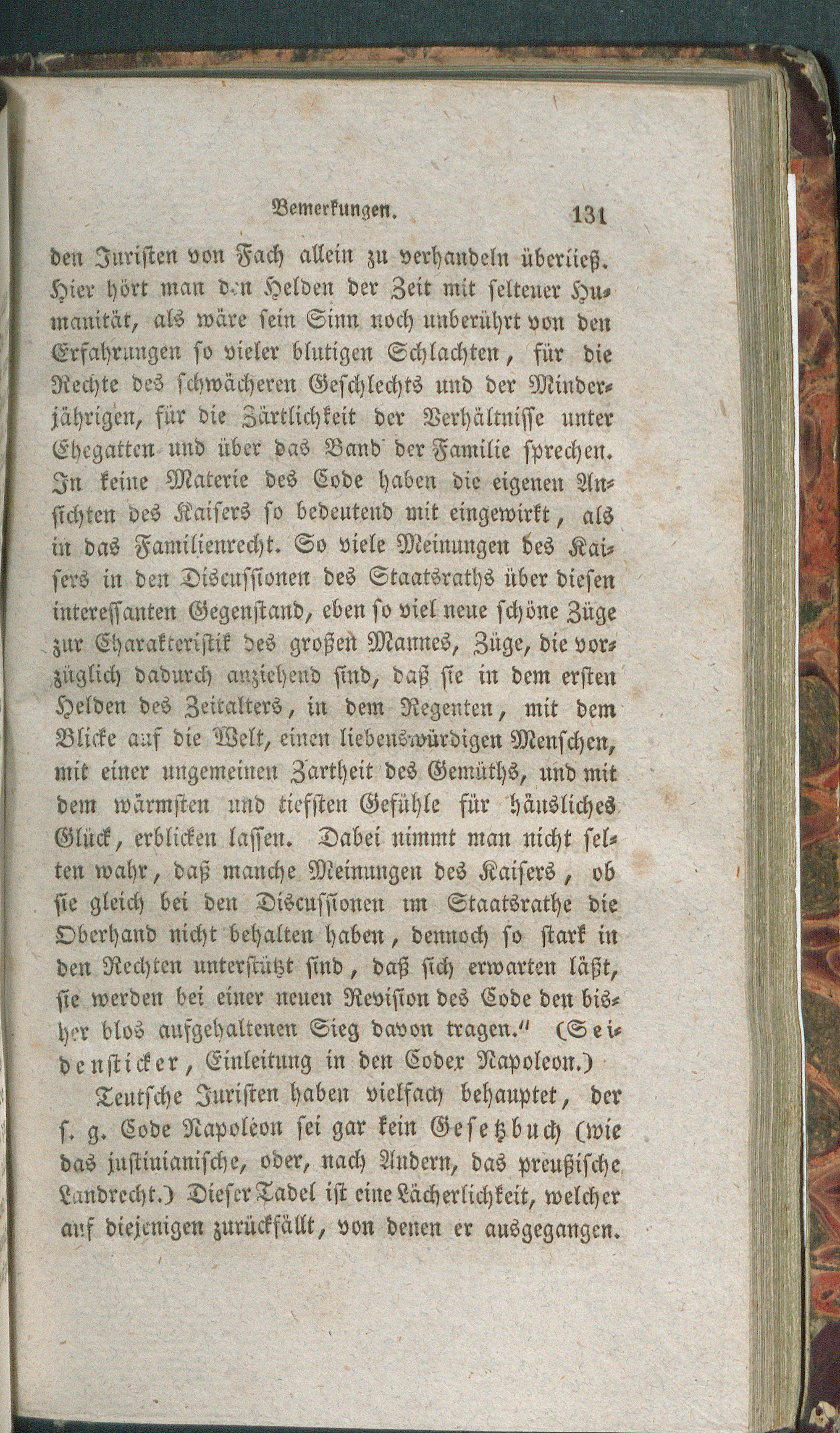 Bemerkungen. 131

den Juristen von Fach allein zu verhandeln überließ. Hier hört man den Helden der Zeit mit seltener Humanität, als wäre sein Sinn noch unberührt von den Erfahrungen so vieler blutigen Schlachten, für die Rechte des schwächeren Geschlechts und der Minderjährigen, für die Zärtlichkeit der Verhältnisse unter Ehegatten und über das Band der Familie sprechen. In keine Materie des Code haben die eigenen Ansichten des Kaisers so bedeutend mit eingewirkt, als in das Familienrecht. So viele Meinungen des Kaisers in den Discussionen des Staatsraths über diesen interessanten Gegenstand, eben so viel neue schöne Züge zur Charakteristik des großen Mannes, Züge, die vorzüglich dadurch anziehend sind, daß sie in dem ersten Helden des Zeitalters, in dem Regenten, mit dem Blicke auf die Welt, einen liebenswürdigen Menschen, mit einer ungemeinen Zartheit des Gemüths, und mit dem wärmsten und tiefsten Gefühle für häusliches Glück, erblicken lassen. Dabei nimmt man nicht selten wahr, daß manche Meinungen des Kaisers, ob sie gleich bei den Discussionen im Staatsrathe die Oberhand nicht behalten haben, dennoch so stark in den Rechten unterstützt sind, daß sich erwarten läßt, sie werden bei einer neuen Revision des Code den bisher blos aufgehaltenen Sieg davon tragen." (Seidensticker, Einleitung in den Codex Napoleon.)

Teutsche Juristen haben vielfach behauptet, der s. g. Code Napoléon sei gar kein Gesetzbuch (wie das justinianische, oder, nach Andern, das preußische Landrecht.) Dieser Tadel ist eine Lächerlichkeit, welcher auf diejenigen zurückfällt, von denen er ausgegangen.